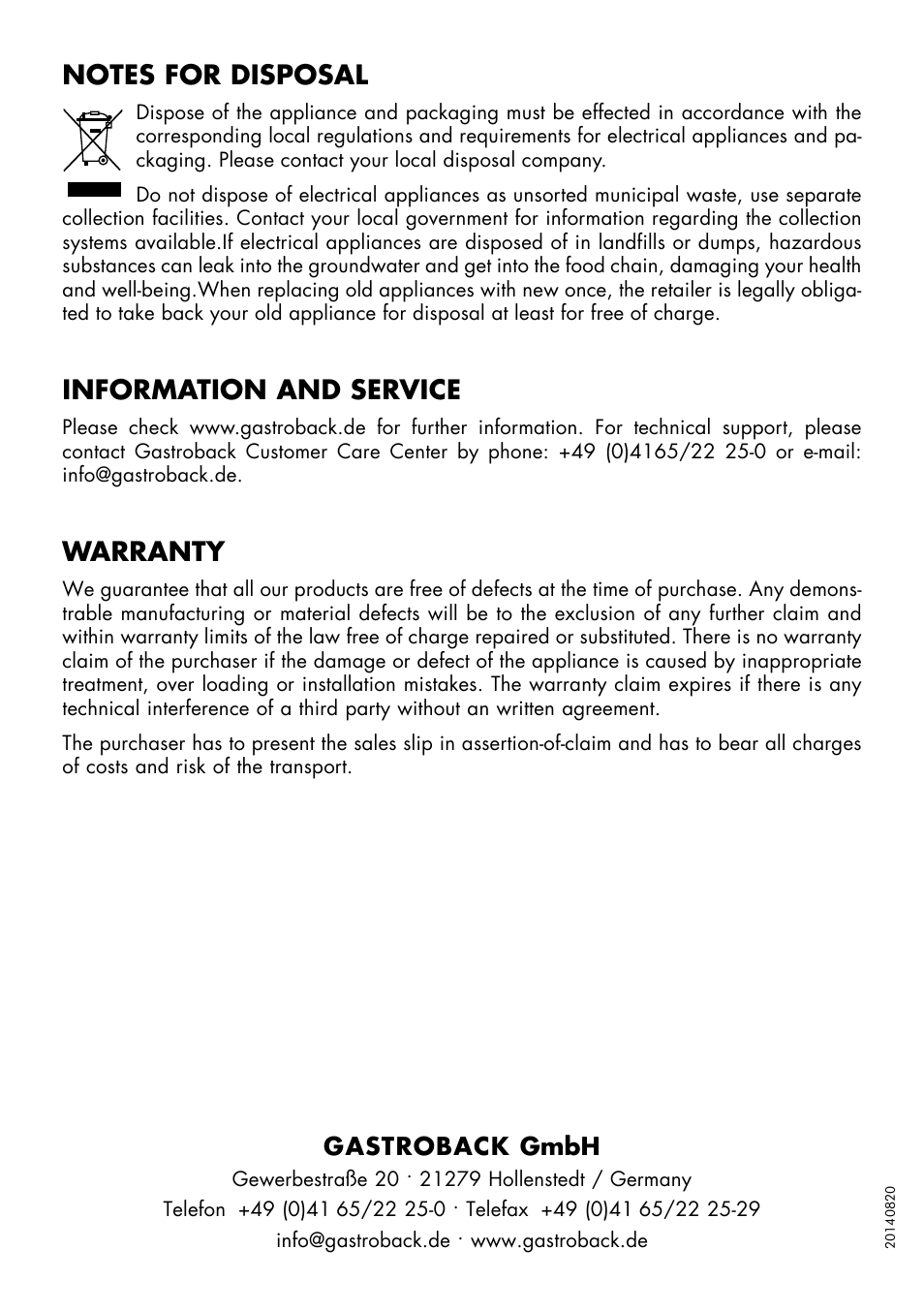 NOTES FOR DISPOSAL

Dispose of the appliance and packaging must be effected in accordance with the corresponding local regulations and requirements for electrical appliances and packaging. Please contact your local disposal company.

Do not dispose of electrical appliances as unsorted municipal waste, use separate collection facilities. Contact your local government for information regarding the collection systems available.If electrical appliances are disposed of in landfills or dumps, hazardous substances can leak into the groundwater and get into the food chain, damaging your health and well-being.When replacing old appliances with new once, the retailer is legally obligated to take back your old appliance for disposal at least for free of charge.

INFORMATION AND SERVICE

Please check www.gastroback.de for further information. For technical support, please contact Gastroback Customer Care Center by phone: +49 (0)4165/22 25-0 or e-mail: info@gastroback.de.

WARRANTY

We guarantee that all our products are free of defects at the time of purchase. Any demonstrable manufacturing or material defects will be to the exclusion of any further claim and within warranty limits of the law free of charge repaired or substituted. There is no warranty claim of the purchaser if the damage or defect of the appliance is caused by inappropriate treatment, over loading or installation mistakes. The warranty claim expires if there is any technical interference of a third party without an written agreement.

The purchaser has to present the sales slip in assertion-of-claim and has to bear all charges of costs and risk of the transport.

GASTROBACK GmbH

Gewerbestraße 20 · 21279 Hollenstedt / Germany

Telefon +49 (0)41 65/22 25-0 · Telefax +49 (0)41 65/22 25-29

info@gastroback.de · www.gastroback.de

20140820